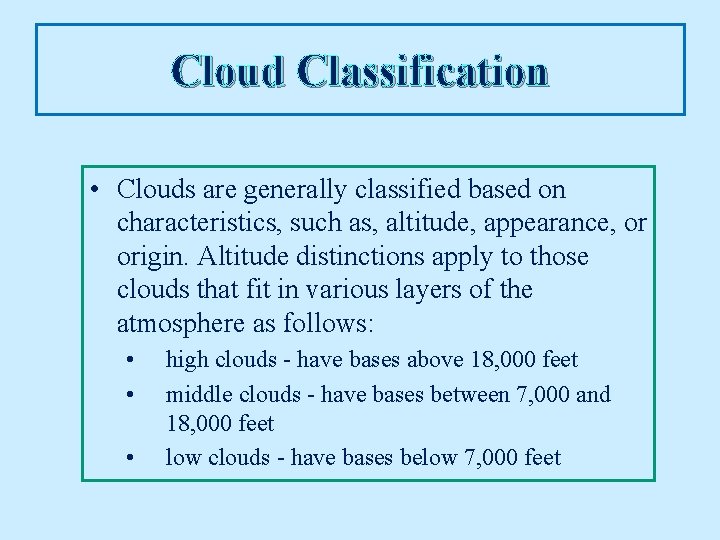 Cloud Classification

• Clouds are generally classified based on characteristics, such as, altitude, appearance, or origin. Altitude distinctions apply to those clouds that fit in various layers of the atmosphere as follows:

• high clouds - have bases above 18,000 feet
• middle clouds - have bases between 7,000 and 18,000 feet
• low clouds - have bases below 7,000 feet